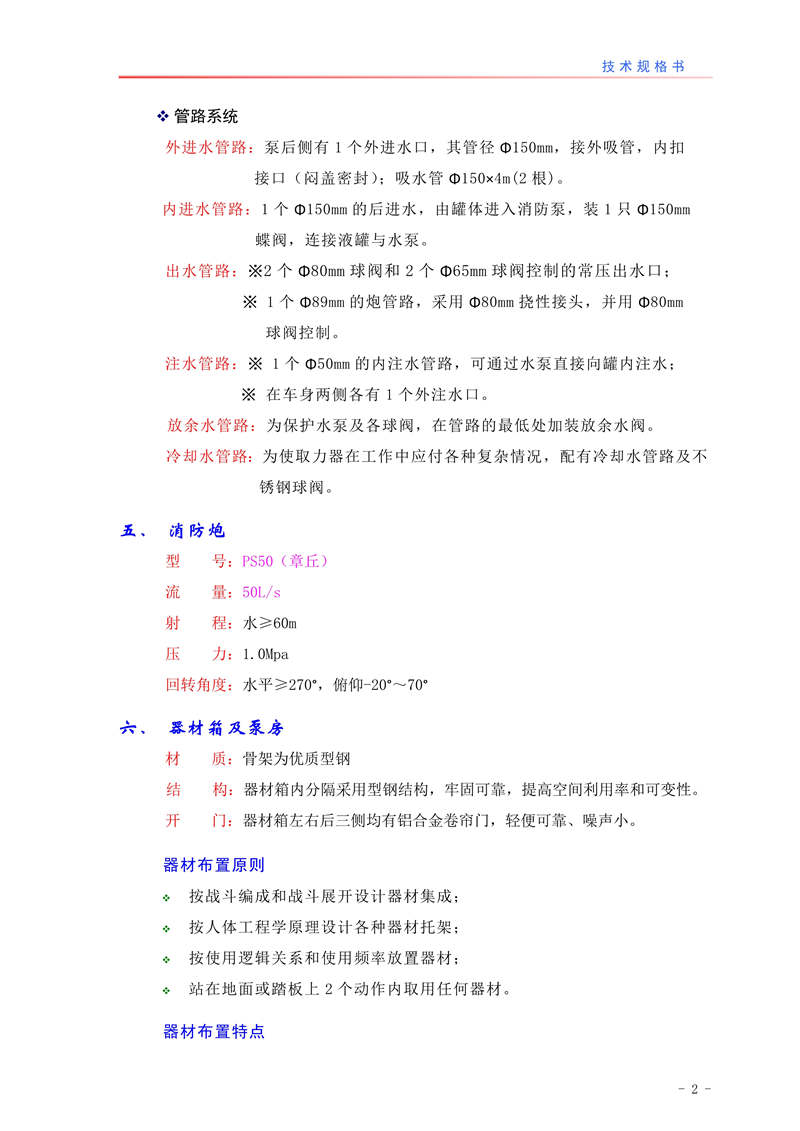 技术规格书

❖ 管路系统

外进水管路：泵后侧有 1 个外进水口，其管径 Φ150mm，接外吸管，内扣接口（闷盖密封）；吸水管 Φ150×4m(2 根）。

内进水管路：1 个 Φ150mm 的后进水，由罐体进入消防泵，装 1 只 Φ150mm 蝶阀，连接液罐与水泵。

出水管路：※2 个 Φ80mm 球阀和 2 个 Φ65mm 球阀控制的常压出水口；

※ 1 个 Φ89mm 的炮管路，采用 Φ80mm 挠性接头，并用 Φ80mm 球阀控制。

注水管路：※ 1 个 Φ50mm 的内注水管路，可通过水泵直接向罐内注水；

※ 在车身两侧各有 1 个外注水口。

放余水管路：为保护水泵及各球阀，在管路的最低处加装放余水阀。

冷却水管路：为使取力器在工作中应付各种复杂情况，配有冷却水管路及不锈钢球阀。

五、 消防炮

型 号：PS50（章丘）

流 量：50L/s

射 程：水≥60m

压 力：1.0Mpa

回转角度：水平≥270°，俯仰-20°～70°

六、 器材箱及泵房

材 质：骨架为优质型钢

结 构：器材箱内分隔采用型钢结构，牢固可靠，提高空间利用率和可变性。

开 门：器材箱左右后三侧均有铝合金卷帘门，轻便可靠、噪声小。

器材布置原则

❖ 按战斗编成和战斗展开设计器材集成；

❖ 按人体工程学原理设计各种器材托架；

❖ 按使用逻辑关系和使用频率放置器材；

❖ 站在地面或踏板上 2 个动作内取用任何器材。

器材布置特点

- 2 -